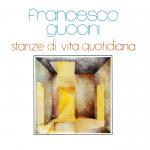 Francesco
guccini
stanze di vita quotidiana